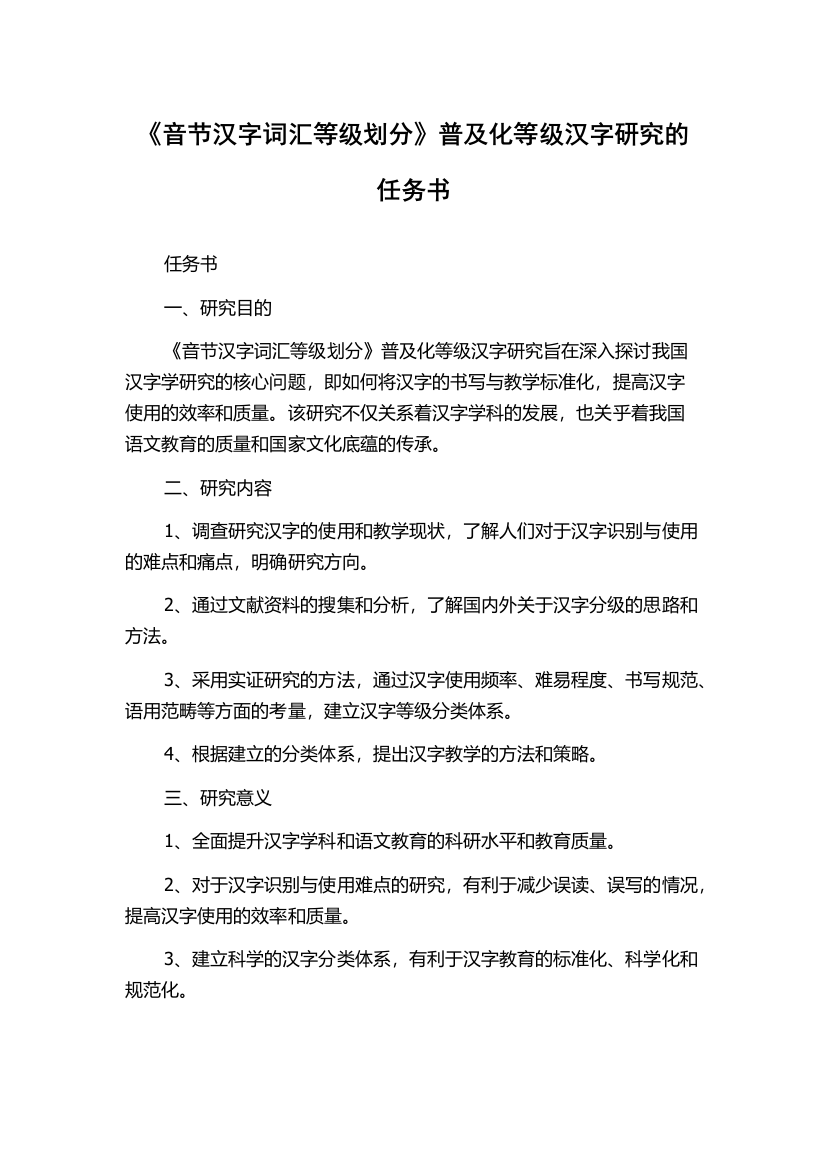 《音节汉字词汇等级划分》普及化等级汉字研究的任务书

任务书

一、研究目的

《音节汉字词汇等级划分》普及化等级汉字研究旨在深入探讨我国汉字学研究的核心问题，即如何将汉字的书写与教学标准化，提高汉字使用的效率和质量。该研究不仅关系着汉字学科的发展，也关乎着我国语文教育的质量和国家文化底蕴的传承。

二、研究内容

1、调查研究汉字的使用和教学现状，了解人们对于汉字识别与使用的难点和痛点，明确研究方向。

2、通过文献资料的搜集和分析，了解国内外关于汉字分级的思路和方法。

3、采用实证研究的方法，通过汉字使用频率、难易程度、书写规范、语用范畴等方面的考量，建立汉字等级分类体系。

4、根据建立的分类体系，提出汉字教学的方法和策略。

三、研究意义

1、全面提升汉字学科和语文教育的科研水平和教育质量。

2、对于汉字识别与使用难点的研究，有利于减少误读、误写的情况，提高汉字使用的效率和质量。

3、建立科学的汉字分类体系，有利于汉字教育的标准化、科学化和规范化。